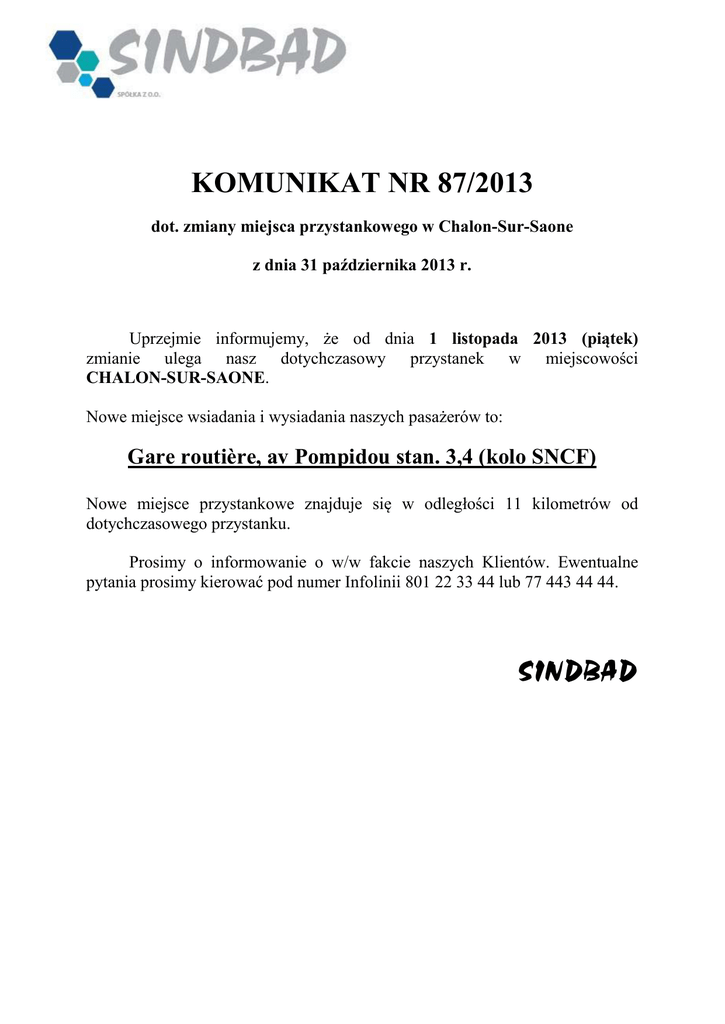 SINDBAD
SPÓŁKA Z O.O.

KOMUNIKAT NR 87/2013

dot. zmiany miejsca przystankowego w Chalon-Sur-Saone

z dnia 31 października 2013 r.

Uprzejmie informujemy, że od dnia 1 listopada 2013 (piątek) zmianie ulega nasz dotychczasowy przystanek w miejscowości CHALON-SUR-SAONE.

Nowe miejsce wsiadania i wysiadania naszych pasażerów to:

Gare routière, av Pompidou stan. 3,4 (kolo SNCF)

Nowe miejsce przystankowe znajduje się w odległości 11 kilometrów od dotychczasowego przystanku.

Prosimy o informowanie o w/w fakcie naszych Klientów. Ewentualne pytania prosimy kierować pod numer Infolinii 801 22 33 44 lub 77 443 44 44.

SINDBAD